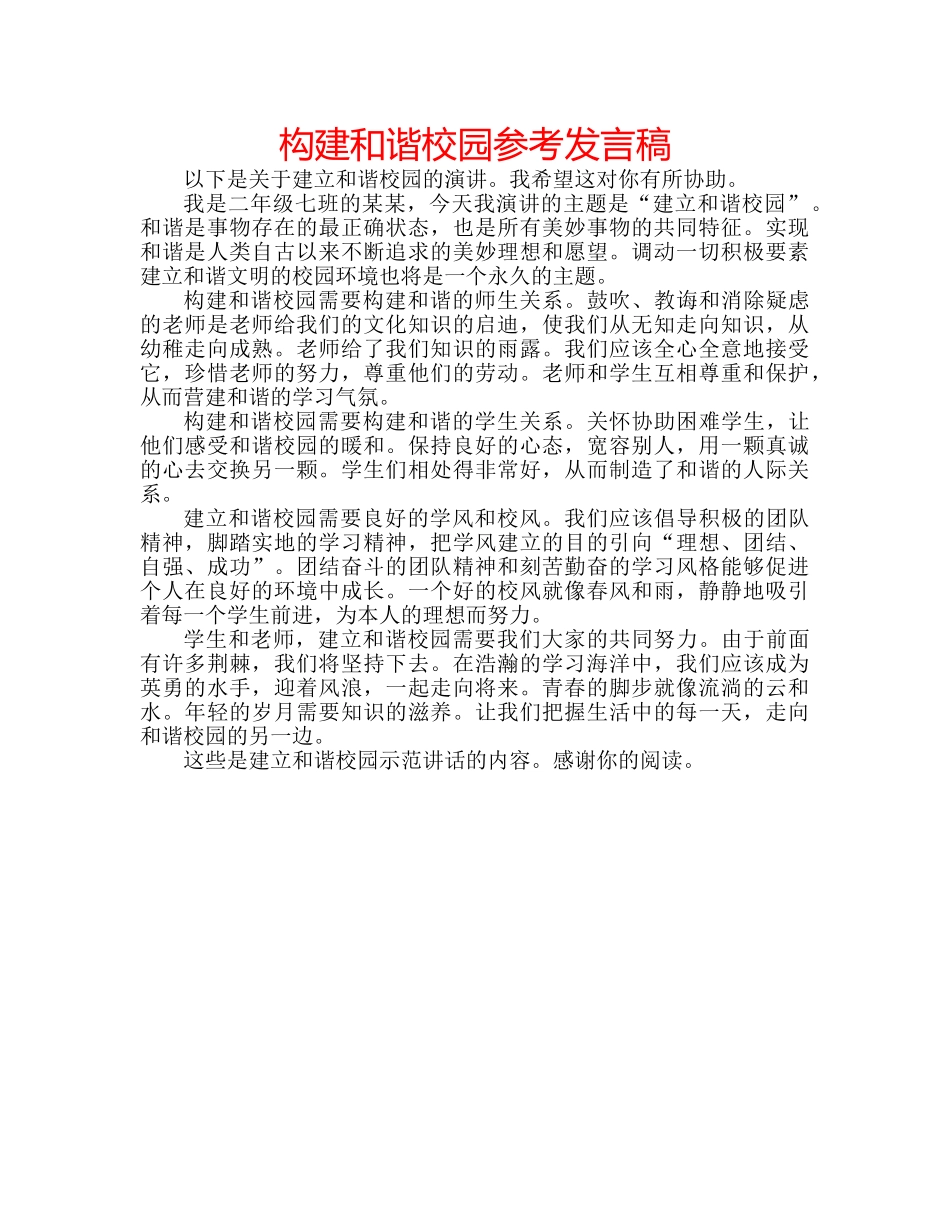 构建和谐校园参考发言稿

以下是关于建立和谐校园的演讲。我希望这对你有所协助。

我是二年级七班的某某，今天我演讲的主题是“建立和谐校园”。和谐是事物存在的最正确状态，也是所有美妙事物的共同特征。实现和谐是人类自古以来不断追求的美妙理想和愿望。调动一切积极要素建立和谐文明的校园环境也将是一个永久的主题。

构建和谐校园需要构建和谐的师生关系。鼓吹、教诲和消除疑虑的老师是老师给我们的文化知识的启迪，使我们从无知走向知识，从幼稚走向成熟。老师给了我们知识的雨露。我们应该全心全意地接受它，珍惜老师的努力，尊重他们的劳动。老师和学生互相尊重和保护，从而营建和谐的学习气氛。

构建和谐校园需要构建和谐的学生关系。关怀协助困难学生，让他们感受和谐校园的暖和。保持良好的心态，宽容别人，用一颗真诚的心去交换另一颗。学生们相处得非常好，从而制造了和谐的人际关系。

建立和谐校园需要良好的学风和校风。我们应该倡导积极的团队精神，脚踏实地的学习精神，把学风建立的目的引向“理想、团结、自强、成功”。团结奋斗的团队精神和刻苦勤奋的学习风格能够促进个人在良好的环境中成长。一个好的校风就像春风和雨，静静地吸引着每一个学生前进，为本人的理想而努力。

学生和老师，建立和谐校园需要我们大家的共同努力。由于前面有许多荆棘，我们将坚持下去。在浩瀚的学习海洋中，我们应该成为英勇的水手，迎着风浪，一起走向将来。青春的脚步就像流淌的云和水。年轻的岁月需要知识的滋养。让我们把握生活中的每一天，走向和谐校园的另一边。

这些是建立和谐校园示范讲话的内容。感谢你的阅读。